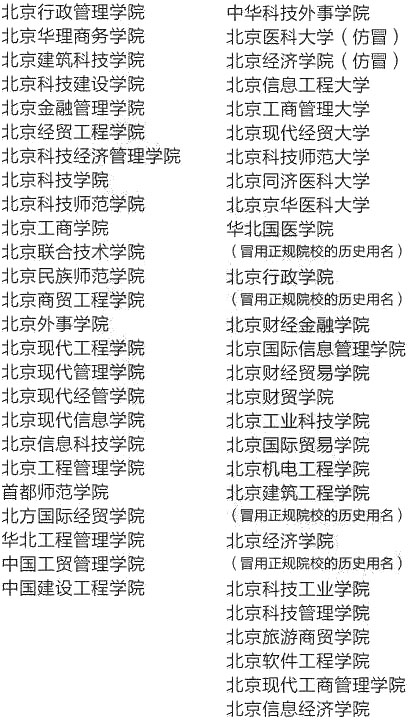 北京行政管理学院
北京华理商务学院
北京建筑科技学院
北京科技建设学院
北京金融管理学院
北京经贸工程学院
北京科技经济管理学院
北京科技学院
北京科技师范学院
北京工商学院
北京联合技术学院
北京民族师范学院
北京商贸工程学院
北京外事学院
北京现代工程学院
北京现代管理学院
北京现代经管学院
北京现代信息学院
北京信息科技学院
北京工程管理学院
首都师范学院
北方国际经贸学院
华北工程管理学院
中国工贸管理学院
中国建设工程学院

中华科技外事学院
北京医科大学（仿冒）
北京经济学院（仿冒）
北京信息工程大学
北京工商管理大学
北京现代经贸大学
北京科技师范大学
北京同济医科大学
北京京华医科大学
华北国医学院
（冒用正规院校的历史用名）
北京行政学院
（冒用正规院校的历史用名）
北京财经金融学院
北京国际信息管理学院
北京财经贸易学院
北京财贸学院
北京工业科技学院
北京国际贸易学院
北京机电工程学院
北京建筑工程学院
（冒用正规院校的历史用名）
北京经济学院
（冒用正规院校的历史用名）
北京科技工业学院
北京科技管理学院
北京旅游商贸学院
北京软件工程学院
北京现代工商管理学院
北京信息经济学院